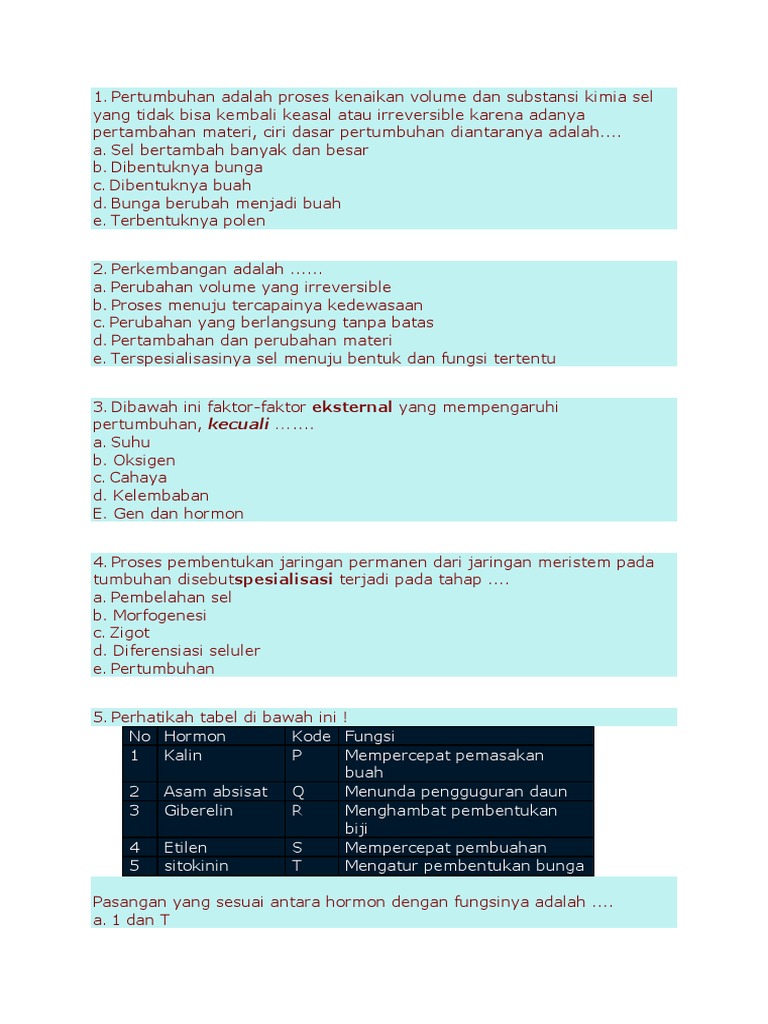 1. Pertumbuhan adalah proses kenaikan volume dan substansi kimia sel yang tidak bisa kembali keasal atau irreversible karena adanya pertambahan materi, ciri dasar pertumbuhan diantaranya adalah....
a. Sel bertambah banyak dan besar
b. Dibentuknya bunga
c. Dibentuknya buah
d. Bunga berubah menjadi buah
e. Terbentuknya polen

2. Perkembangan adalah ......
a. Perubahan volume yang irreversible
b. Proses menuju tercapainya kedewasaan
c. Perubahan yang berlangsung tanpa batas
d. Pertambahan dan perubahan materi
e. Terspesialisasinya sel menuju bentuk dan fungsi tertentu

3. Dibawah ini faktor-faktor eksternal yang mempengaruhi pertumbuhan, kecuali .......
a. Suhu
b. Oksigen
c. Cahaya
d. Kelembaban
E. Gen dan hormon

4. Proses pembentukan jaringan permanen dari jaringan meristem pada tumbuhan disebutspesialisasi terjadi pada tahap ....
a. Pembelahan sel
b. Morfogenesi
c. Zigot
d. Diferensiasi seluler
e. Pertumbuhan

5. Perhatikah tabel di bawah ini !

| No | Hormon | Kode | Fungsi |
|---|---|---|---|
| 1 | Kalin | P | Mempercepat pemasakan buah |
| 2 | Asam absisat | Q | Menunda pengguguran daun |
| 3 | Giberelin | R | Menghambat pembentukan biji |
| 4 | Etilen | S | Mempercepat pembuahan |
| 5 | sitokinin | T | Mengatur pembentukan bunga |

Pasangan yang sesuai antara hormon dengan fungsinya adalah ....
a. 1 dan T